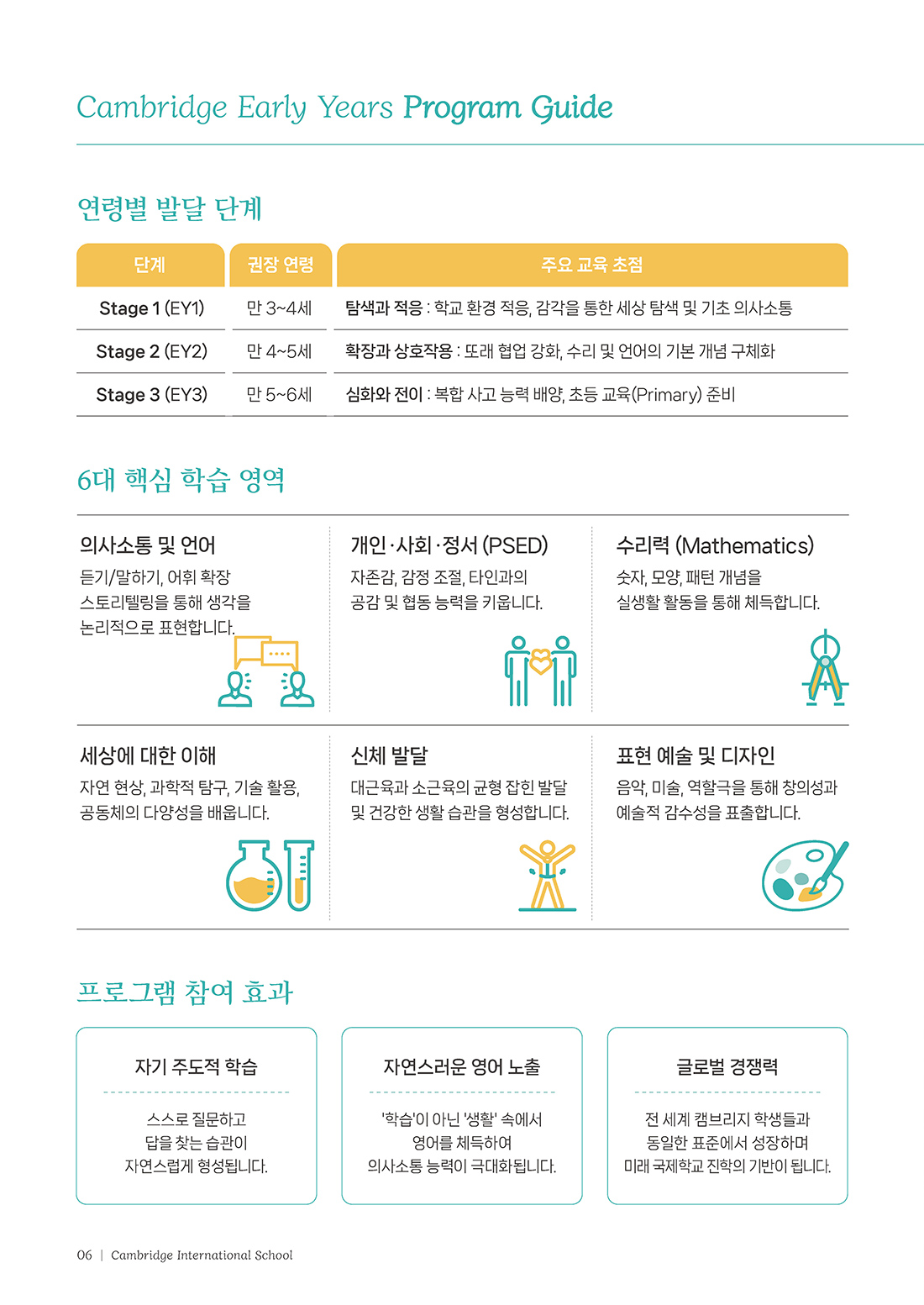 Cambridge Early Years Program Guide

연령별 발달 단계

| 단계 | 권장 연령 | 주요 교육 초점 |
|---|---|---|
| Stage 1 (EY1) | 만 3~4세 | 탐색과 적응 : 학교 환경 적응, 감각을 통한 세상 탐색 및 기초 의사소통 |
| Stage 2 (EY2) | 만 4~5세 | 확장과 상호작용 : 또래 협업 강화, 수리 및 언어의 기본 개념 구체화 |
| Stage 3 (EY3) | 만 5~6세 | 심화와 전이 : 복합 사고 능력 배양, 초등 교육(Primary) 준비 |

6대 핵심 학습 영역

의사소통 및 언어
듣기/말하기, 어휘 확장 스토리텔링을 통해 생각을 논리적으로 표현합니다.

개인·사회·정서 (PSED)
자존감, 감정 조절, 타인과의 공감 및 협동 능력을 키웁니다.

수리력 (Mathematics)
숫자, 모양, 패턴 개념을 실생활 활동을 통해 체득합니다.

세상에 대한 이해
자연 현상, 과학적 탐구, 기술 활용, 공동체의 다양성을 배웁니다.

신체 발달
대근육과 소근육의 균형 잡힌 발달 및 건강한 생활 습관을 형성합니다.

표현 예술 및 디자인
음악, 미술, 역할극을 통해 창의성과 예술적 감수성을 표출합니다.

프로그램 참여 효과

자기 주도적 학습
스스로 질문하고 답을 찾는 습관이 자연스럽게 형성됩니다.

자연스러운 영어 노출
'학습'이 아닌 '생활' 속에서 영어를 체득하여 의사소통 능력이 극대화됩니다.

글로벌 경쟁력
전 세계 캠브리지 학생들과 동일한 표준에서 성장하며 미래 국제학교 진학의 기반이 됩니다.

06 | Cambridge International School